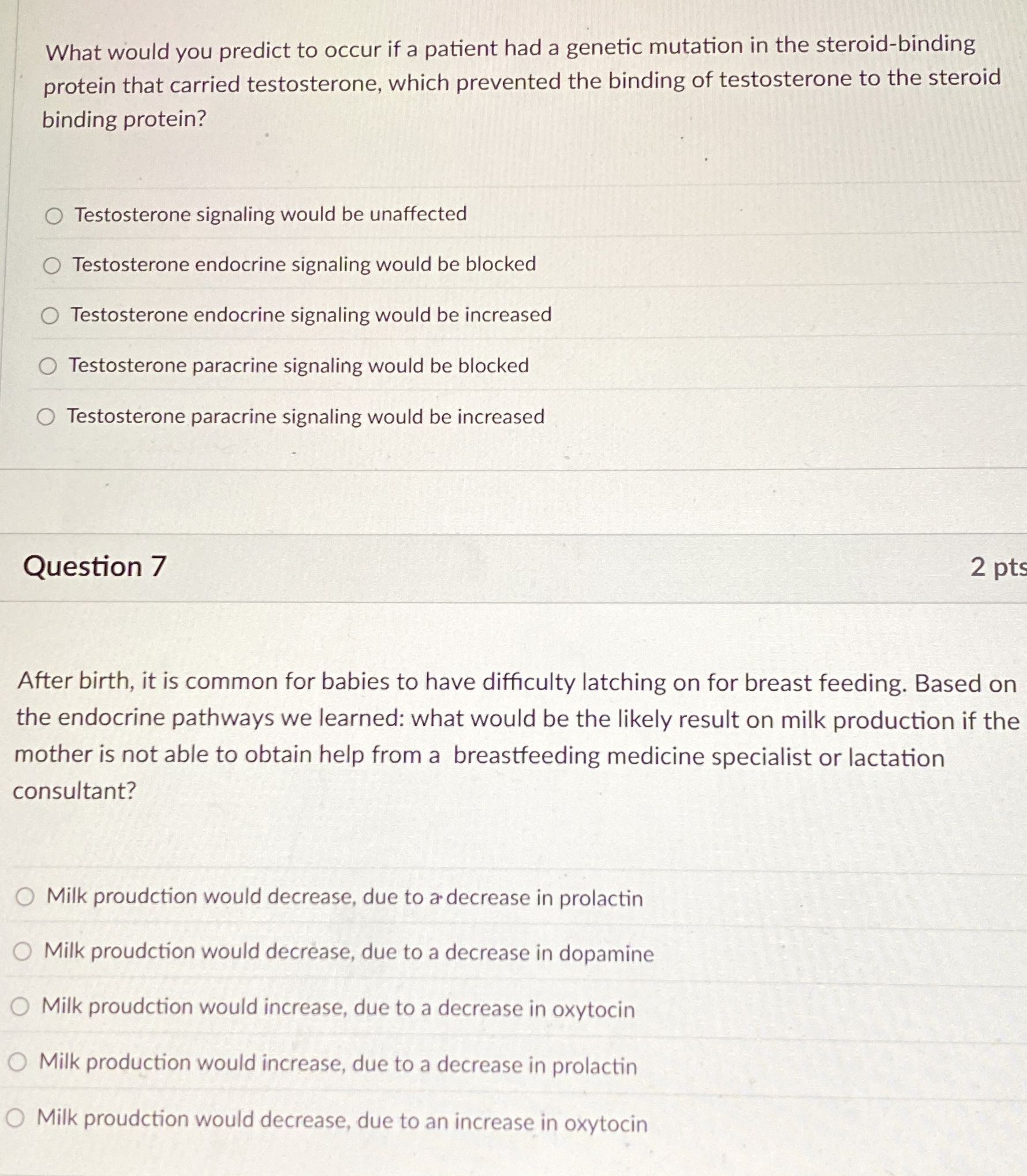 What would you predict to occur if a patient had a genetic mutation in the steroid-binding protein that carried testosterone, which prevented the binding of testosterone to the steroid binding protein?

○ Testosterone signaling would be unaffected

○ Testosterone endocrine signaling would be blocked

○ Testosterone endocrine signaling would be increased

○ Testosterone paracrine signaling would be blocked

○ Testosterone paracrine signaling would be increased

Question 7

2 pts

After birth, it is common for babies to have difficulty latching on for breast feeding. Based on the endocrine pathways we learned: what would be the likely result on milk production if the mother is not able to obtain help from a breastfeeding medicine specialist or lactation consultant?

○ Milk proudction would decrease, due to a decrease in prolactin

○ Milk proudction would decrease, due to a decrease in dopamine

○ Milk proudction would increase, due to a decrease in oxytocin

○ Milk production would increase, due to a decrease in prolactin

○ Milk proudction would decrease, due to an increase in oxytocin